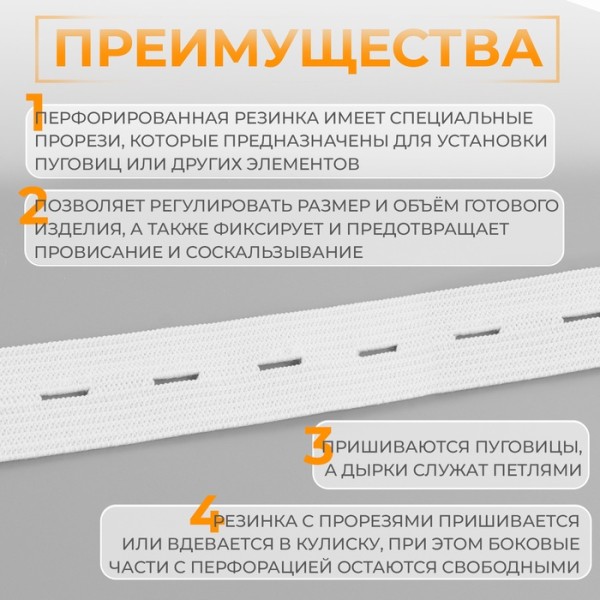 ПРЕИМУЩЕСТВА

1 ПЕРФОРИРОВАННАЯ РЕЗИНКА ИМЕЕТ СПЕЦИАЛЬНЫЕ ПРОРЕЗИ, КОТОРЫЕ ПРЕДНАЗНАЧЕНЫ ДЛЯ УСТАНОВКИ ПУГОВИЦ ИЛИ ДРУГИХ ЭЛЕМЕНТОВ

2 ПОЗВОЛЯЕТ РЕГУЛИРОВАТЬ РАЗМЕР И ОБЪЁМ ГОТОВОГО ИЗДЕЛИЯ, А ТАКЖЕ ФИКСИРУЕТ И ПРЕДОТВРАЩАЕТ ПРОВИСАНИЕ И СОСКАЛЬЗЫВАНИЕ

3 ПРИШИВАЮТСЯ ПУГОВИЦЫ, А ДЫРКИ СЛУЖАТ ПЕТЛЯМИ

4 РЕЗИНКА С ПРОРЕЗЯМИ ПРИШИВАЕТСЯ ИЛИ ВДЕВАЕТСЯ В КУЛИСКУ, ПРИ ЭТОМ БОКОВЫЕ ЧАСТИ С ПЕРФОРАЦИЕЙ ОСТАЮТСЯ СВОБОДНЫМИ